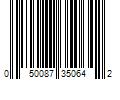 0 50087 35064 2